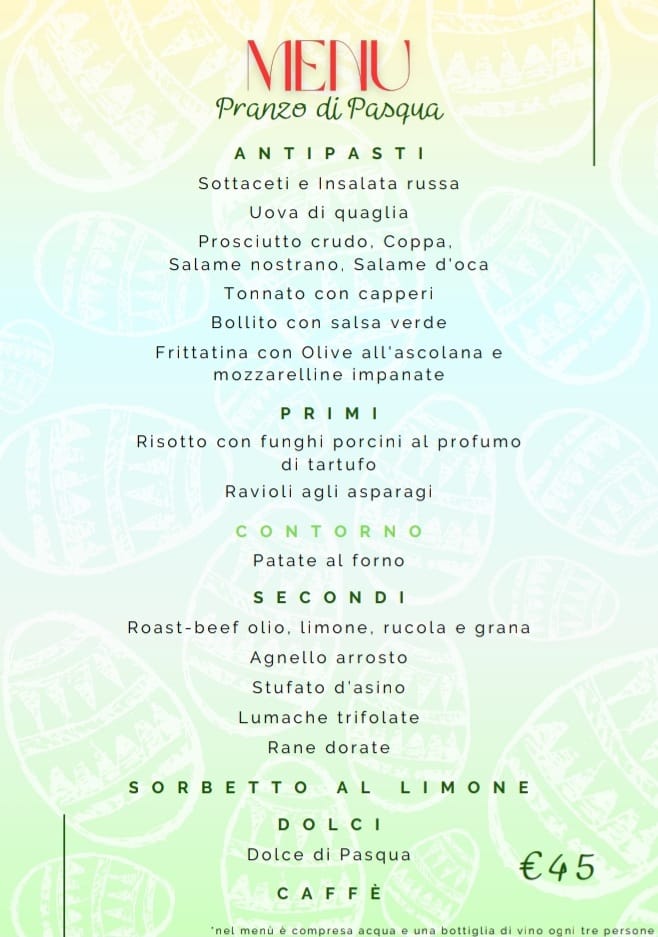 MENU
Pranzo di Pasqua

ANTIPASTI
Sottaceti e Insalata russa
Uova di quaglia
Prosciutto crudo, Coppa, Salame nostrano, Salame d'oca
Tonnato con capperi
Bollito con salsa verde
Frittatina con Olive all'ascolana e mozzarelline impanate

PRIMI
Risotto con funghi porcini al profumo di tartufo
Ravioli agli asparagi

CONTORNO
Patate al forno

SECONDI
Roast-beef olio, limone, rucola e grana
Agnello arrosto
Stufato d'asino
Lumache trifolate
Rane dorate

SORBETTO AL LIMONE

DOLCI
Dolce di Pasqua

CAFFÈ

€45

*nel menù è compresa acqua e una bottiglia di vino ogni tre persone